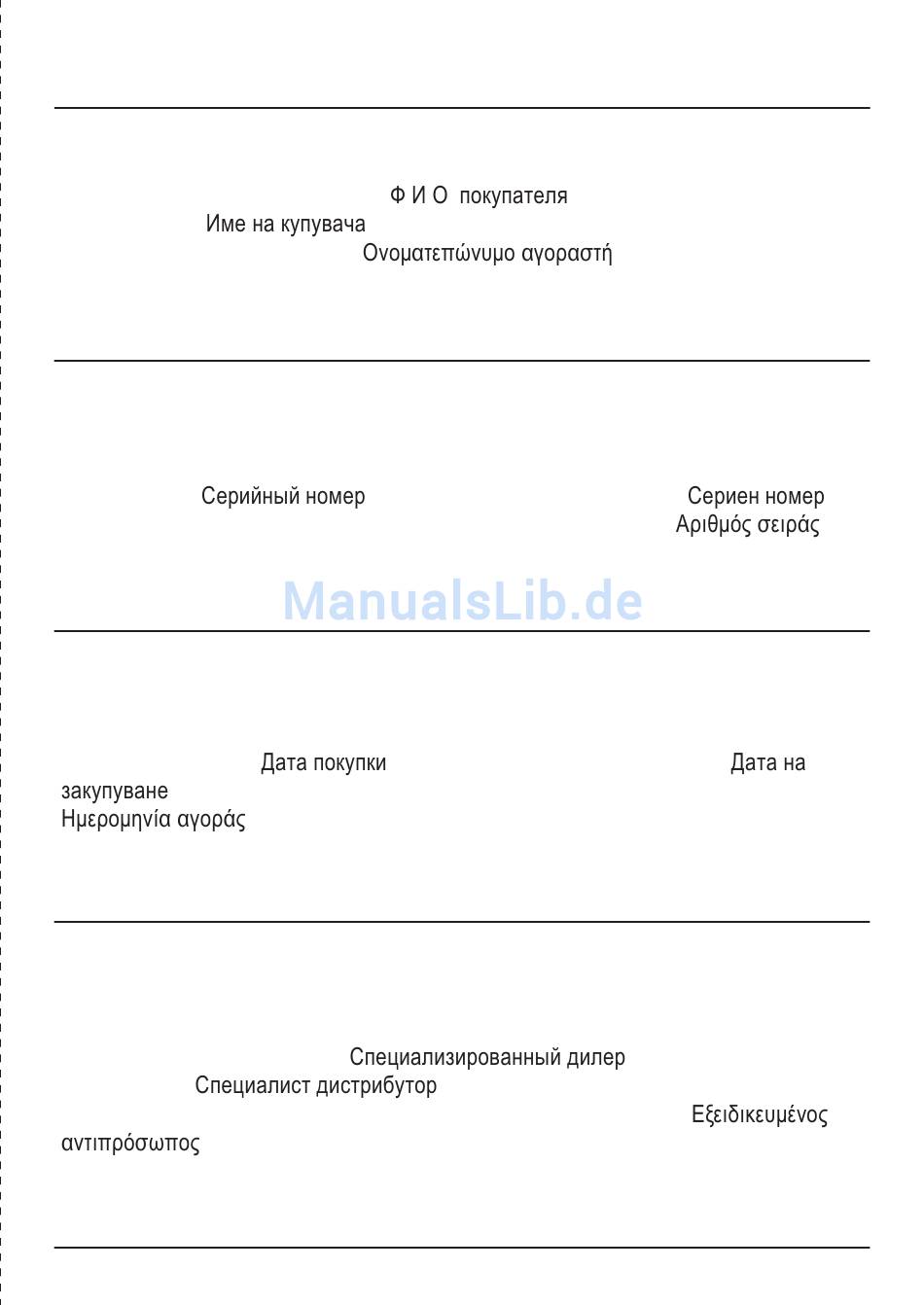 Ф И О покупателя
Име на купувача
Ονοματεπώνυμο αγοραστή

Серийный номер
Сериен номер
Αριθμός σειράς

ManualsLib.de

Дата покупки
Дата на закупуване
Ημερομηνία αγοράς

Специализированный дилер
Специалист дистрибутор
Εξειδικευμένος αντιπρόσωπος